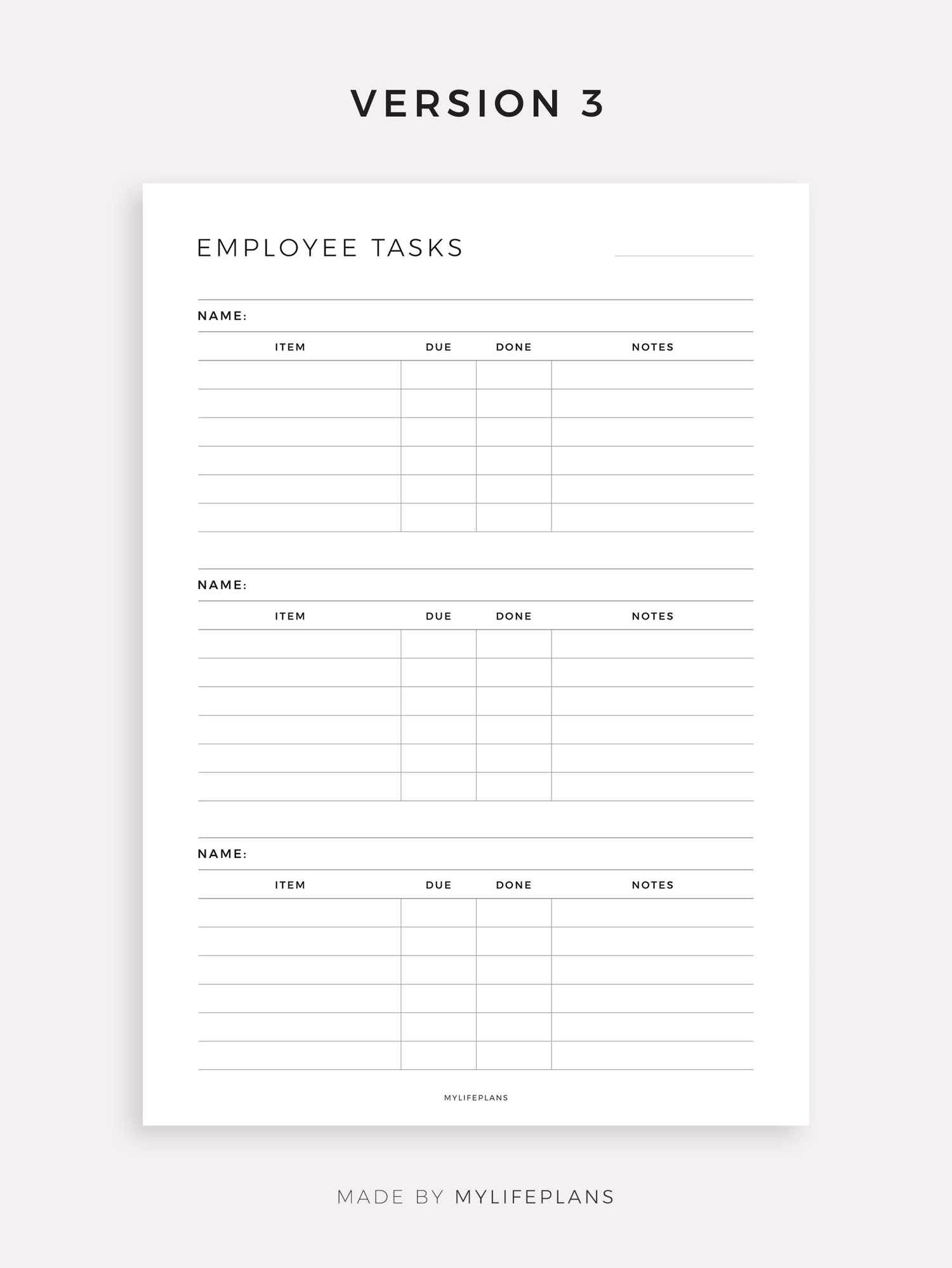 VERSION 3

EMPLOYEE TASKS

NAME:

| ITEM | DUE | DONE | NOTES |
|---|---|---|---|
| | | | |
| | | | |
| | | | |
| | | | |
| | | | |
| | | | |

NAME:

| ITEM | DUE | DONE | NOTES |
|---|---|---|---|
| | | | |
| | | | |
| | | | |
| | | | |
| | | | |
| | | | |

NAME:

| ITEM | DUE | DONE | NOTES |
|---|---|---|---|
| | | | |
| | | | |
| | | | |
| | | | |
| | | | |
| | | | |

MYLIFEPLANS

MADE BY MYLIFEPLANS